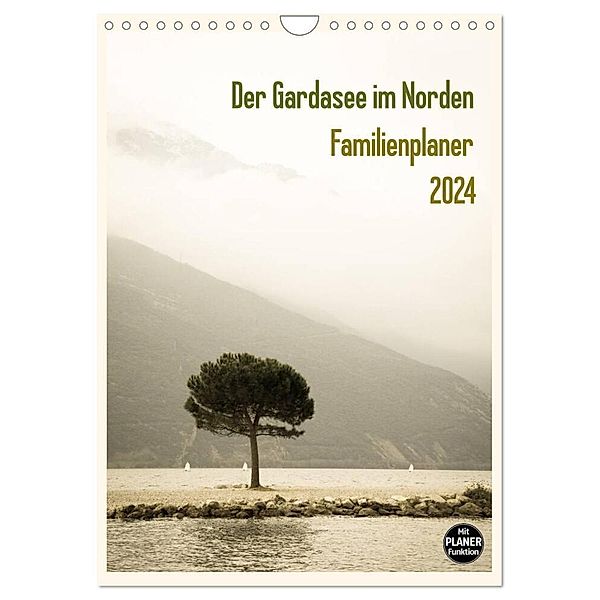 Der Gardasee im Norden
Familienplaner
2024

Mit
PLANER
Funktion